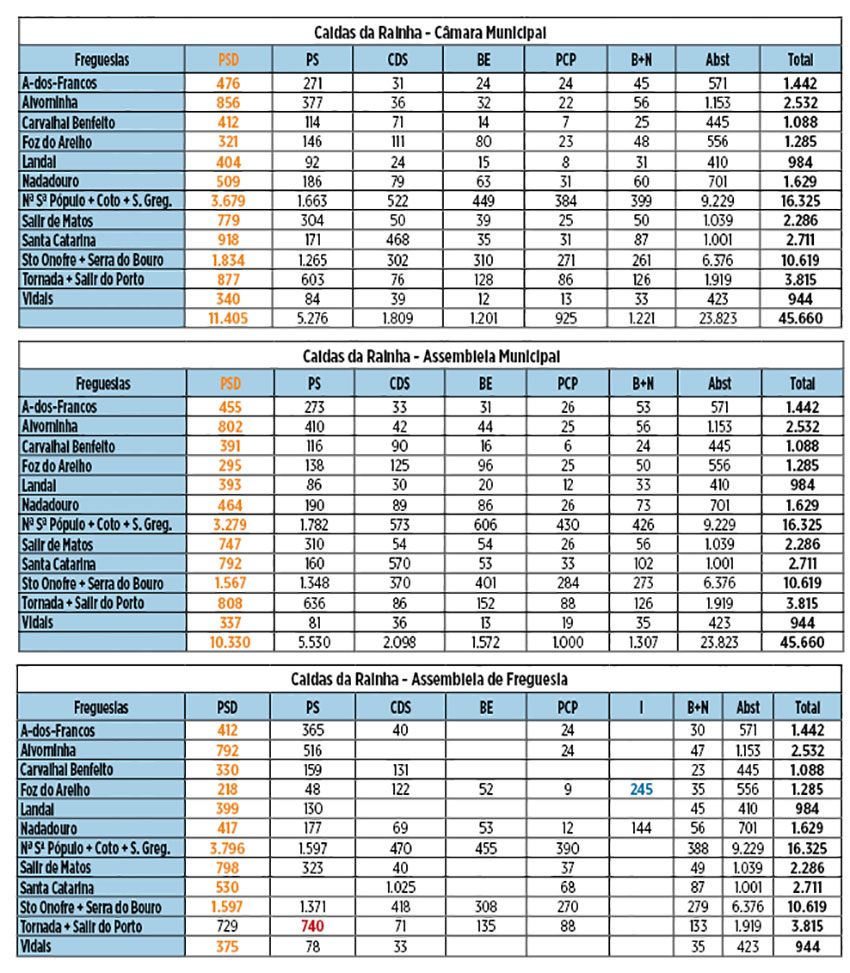 Caldas da Rainha - Câmara Municipal

| Freguesias | PSD | PS | CDS | BE | PCP | B+N | Abst | Total |
|---|---|---|---|---|---|---|---|---|
| A-dos-Francos | 476 | 271 | 31 | 24 | 24 | 45 | 571 | 1.442 |
| Alvorninha | 856 | 377 | 36 | 32 | 22 | 56 | 1.153 | 2.532 |
| Carvalhal Benfeito | 412 | 114 | 71 | 14 | 7 | 25 | 445 | 1.088 |
| Foz do Arelho | 321 | 146 | 111 | 80 | 23 | 48 | 556 | 1.285 |
| Landal | 404 | 92 | 24 | 15 | 8 | 31 | 410 | 984 |
| Nadadouro | 509 | 186 | 79 | 63 | 31 | 60 | 701 | 1.629 |
| Nª Sª Pópulo + Coto + S. Greg. | 3.679 | 1.663 | 522 | 449 | 384 | 399 | 9.229 | 16.325 |
| Salir de Matos | 779 | 304 | 50 | 39 | 25 | 50 | 1.039 | 2.286 |
| Santa Catarina | 918 | 171 | 468 | 35 | 31 | 87 | 1.001 | 2.711 |
| Sto Onofre + Serra do Bouro | 1.834 | 1.265 | 302 | 310 | 271 | 261 | 6.376 | 10.619 |
| Tornada + Salir do Porto | 877 | 603 | 76 | 128 | 86 | 126 | 1.919 | 3.815 |
| Vidais | 340 | 84 | 39 | 12 | 13 | 33 | 423 | 944 |
| | 11.405 | 5.276 | 1.809 | 1.201 | 925 | 1.221 | 23.823 | 45.660 |

Caldas da Rainha - Assembleia Municipal

| Freguesias | PSD | PS | CDS | BE | PCP | B+N | Abst | Total |
|---|---|---|---|---|---|---|---|---|
| A-dos-Francos | 455 | 273 | 33 | 31 | 26 | 53 | 571 | 1.442 |
| Alvorninha | 802 | 410 | 42 | 44 | 25 | 56 | 1.153 | 2.532 |
| Carvalhal Benfeito | 391 | 116 | 90 | 16 | 6 | 24 | 445 | 1.088 |
| Foz do Arelho | 295 | 138 | 125 | 96 | 25 | 50 | 556 | 1.285 |
| Landal | 393 | 86 | 30 | 20 | 12 | 33 | 410 | 984 |
| Nadadouro | 464 | 190 | 89 | 86 | 26 | 73 | 701 | 1.629 |
| Nª Sª Pópulo + Coto + S. Greg. | 3.279 | 1.782 | 573 | 606 | 430 | 426 | 9.229 | 16.325 |
| Salir de Matos | 747 | 310 | 54 | 54 | 26 | 56 | 1.039 | 2.286 |
| Santa Catarina | 792 | 160 | 570 | 53 | 33 | 102 | 1.001 | 2.711 |
| Sto Onofre + Serra do Bouro | 1.567 | 1.348 | 370 | 401 | 284 | 273 | 6.376 | 10.619 |
| Tornada + Salir do Porto | 808 | 636 | 86 | 152 | 88 | 126 | 1.919 | 3.815 |
| Vidais | 337 | 81 | 36 | 13 | 19 | 35 | 423 | 944 |
| | 10.330 | 5.530 | 2.098 | 1.572 | 1.000 | 1.307 | 23.823 | 45.660 |

Caldas da Rainha - Assembleia de Freguesia

| Freguesias | PSD | PS | CDS | BE | PCP | I | B+N | Abst | Total |
|---|---|---|---|---|---|---|---|---|---|
| A-dos-Francos | 412 | 365 | 40 | | 24 | | 30 | 571 | 1.442 |
| Alvorninha | 792 | 516 | | | 24 | | 47 | 1.153 | 2.532 |
| Carvalhal Benfeito | 330 | 159 | 131 | | | | 23 | 445 | 1.088 |
| Foz do Arelho | 218 | 48 | 122 | 52 | 9 | 245 | 35 | 556 | 1.285 |
| Landal | 399 | 130 | | | | | 45 | 410 | 984 |
| Nadadouro | 417 | 177 | 69 | 53 | 12 | 144 | 56 | 701 | 1.629 |
| Nª Sª Pópulo + Coto + S. Greg. | 3.796 | 1.597 | 470 | 455 | 390 | | 388 | 9.229 | 16.325 |
| Salir de Matos | 798 | 323 | 40 | | 37 | | 49 | 1.039 | 2.286 |
| Santa Catarina | 530 | | 1.025 | | 68 | | 87 | 1.001 | 2.711 |
| Sto Onofre + Serra do Bouro | 1.597 | 1.371 | 418 | 308 | 270 | | 279 | 6.376 | 10.619 |
| Tornada + Salir do Porto | 729 | 740 | 71 | 135 | 88 | | 133 | 1.919 | 3.815 |
| Vidais | 375 | 78 | 33 | | | | 35 | 423 | 944 |